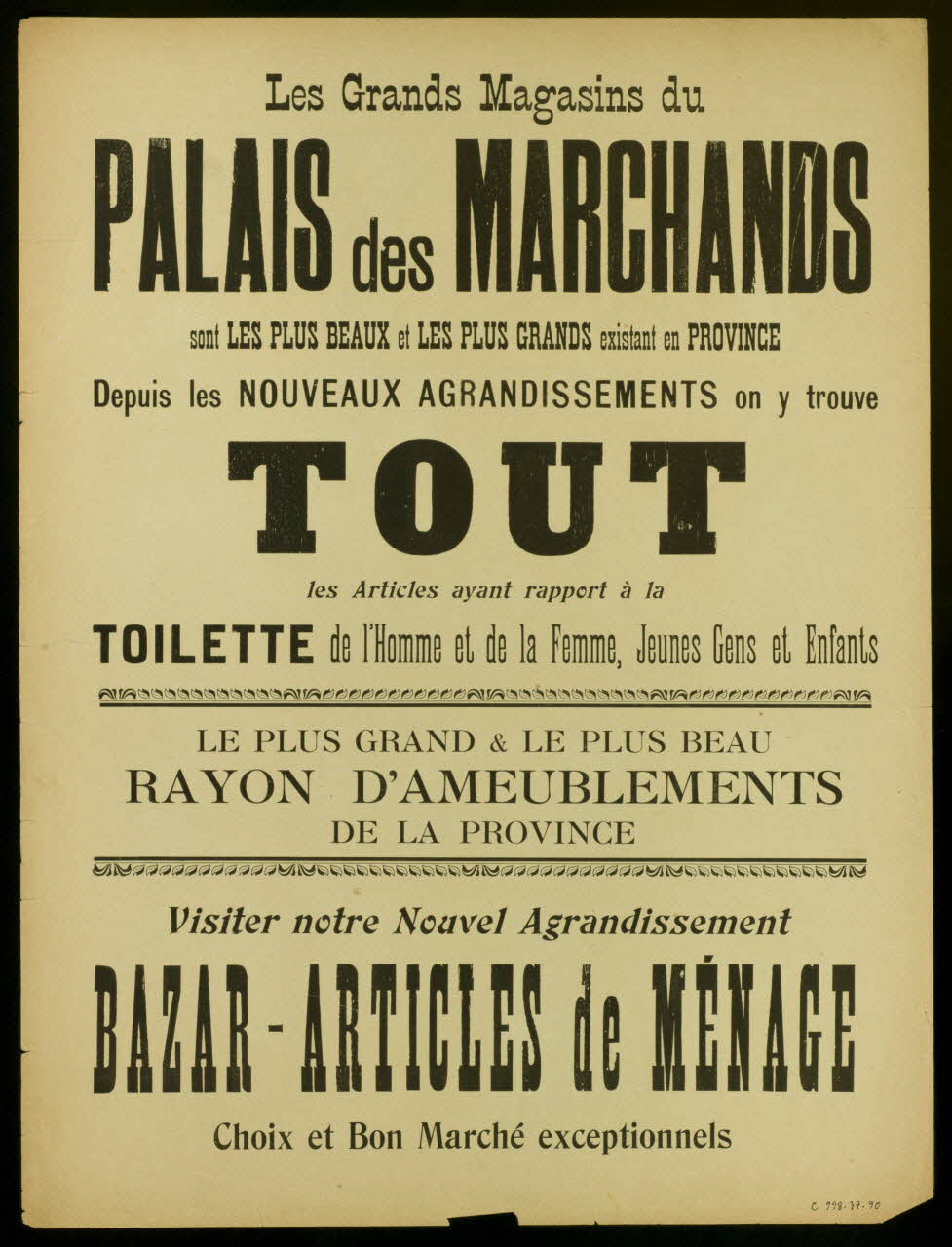 Les Grands Magasins du

PALAIS des MARCHANDS

sont LES PLUS BEAUX et LES PLUS GRANDS existant en PROVINCE

Depuis les NOUVEAUX AGRANDISSEMENTS on y trouve

TOUT

les Articles ayant rapport à la

TOILETTE de l'Homme et de la Femme, Jeunes Gens et Enfants

LE PLUS GRAND & LE PLUS BEAU
RAYON D'AMEUBLEMENTS
DE LA PROVINCE

Visiter notre Nouvel Agrandissement

BAZAR - ARTICLES de MÉNAGE

Choix et Bon Marché exceptionnels

C 998.37.90